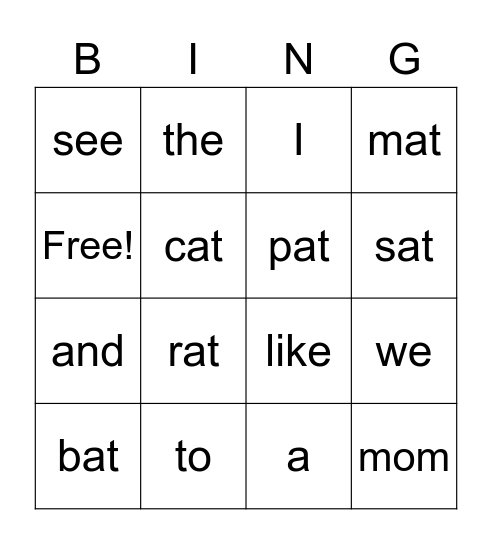 | B | I | N | G |
|---|---|---|---|
| see | the | I | mat |
| Free! | cat | pat | sat |
| and | rat | like | we |
| bat | to | a | mom |